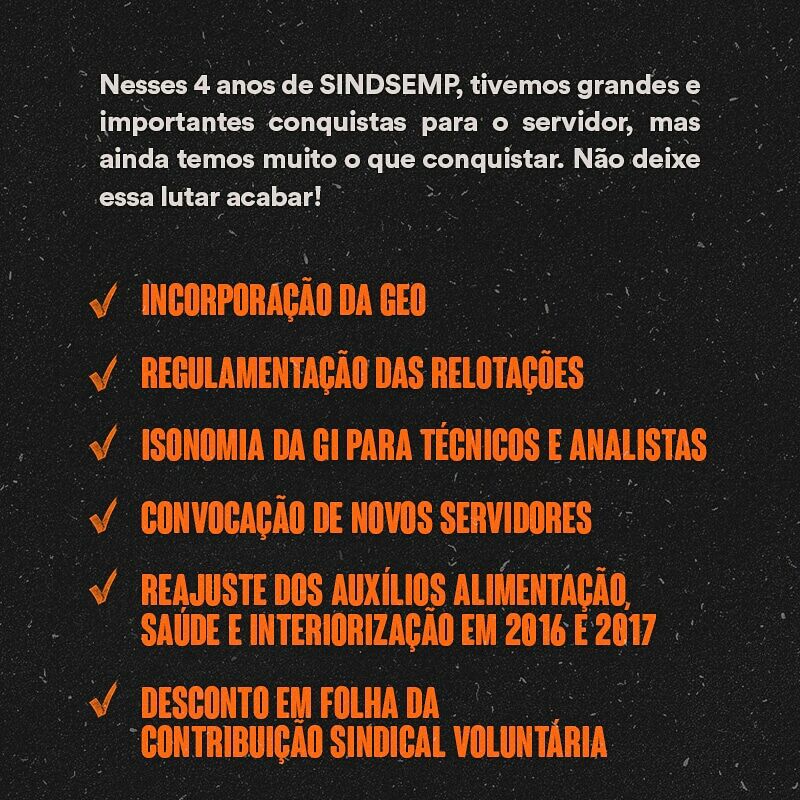 Nesses 4 anos de SINDSEMP, tivemos grandes e importantes conquistas para o servidor, mas ainda temos muito o que conquistar. Não deixe essa lutar acabar!

✓ INCORPORAÇÃO DA GEO

✓ REGULAMENTAÇÃO DAS RELOTAÇÕES

✓ ISONOMIA DA GI PARA TÉCNICOS E ANALISTAS

✓ CONVOCAÇÃO DE NOVOS SERVIDORES

✓ REAJUSTE DOS AUXÍLIOS ALIMENTAÇÃO, SAÚDE E INTERIORIZAÇÃO EM 2016 E 2017

✓ DESCONTO EM FOLHA DA CONTRIBUIÇÃO SINDICAL VOLUNTÁRIA